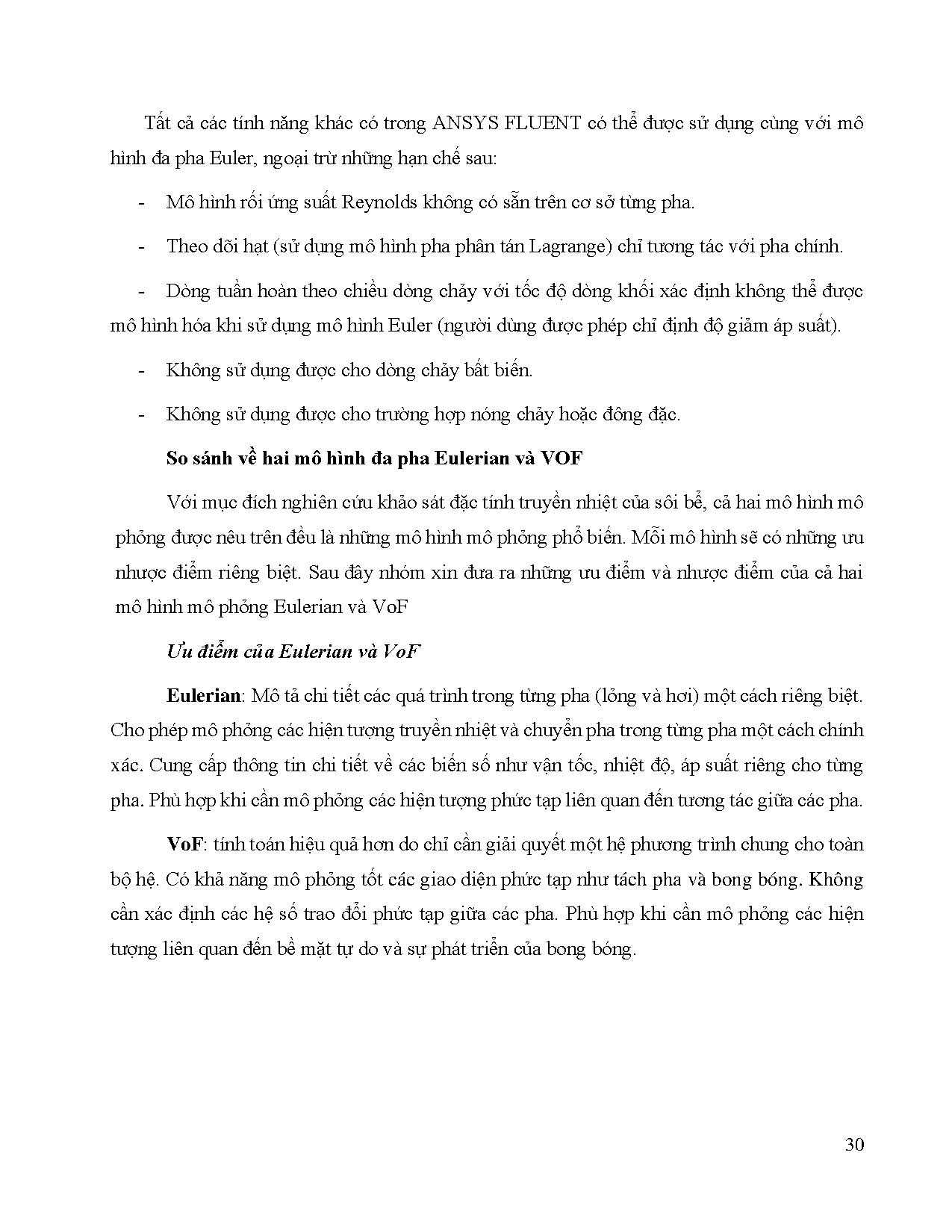 Tất cả các tính năng khác có trong ANSYS FLUENT có thể được sử dụng cùng với mô hình đa pha Euler, ngoại trừ những hạn chế sau:

- Mô hình rối ứng suất Reynolds không có sẵn trên cơ sở từng pha.

- Theo dõi hạt (sử dụng mô hình pha phân tán Lagrange) chỉ tương tác với pha chính.

- Dòng tuần hoàn theo chiều dòng chảy với tốc độ dòng khối xác định không thể được mô hình hóa khi sử dụng mô hình Euler (người dùng được phép chỉ định độ giảm áp suất).

- Không sử dụng được cho dòng chảy bất biến.

- Không sử dụng được cho trường hợp nóng chảy hoặc đông đặc.

So sánh về hai mô hình đa pha Eulerian và VOF

Với mục đích nghiên cứu khảo sát đặc tính truyền nhiệt của sôi bể, cả hai mô hình mô phỏng được nêu trên đều là những mô hình mô phỏng phổ biến. Mỗi mô hình sẽ có những ưu nhược điểm riêng biệt. Sau đây nhóm xin đưa ra những ưu điểm và nhược điểm của cả hai mô hình mô phỏng Eulerian và VoF

Ưu điểm của Eulerian và VoF

Eulerian: Mô tả chi tiết các quá trình trong từng pha (lỏng và hơi) một cách riêng biệt. Cho phép mô phỏng các hiện tượng truyền nhiệt và chuyển pha trong từng pha một cách chính xác. Cung cấp thông tin chi tiết về các biến số như vận tốc, nhiệt độ, áp suất riêng cho từng pha. Phù hợp khi cần mô phỏng các hiện tượng phức tạp liên quan đến tương tác giữa các pha.

VoF: tính toán hiệu quả hơn do chỉ cần giải quyết một hệ phương trình chung cho toàn bộ hệ. Có khả năng mô phỏng tốt các giao diện phức tạp như tách pha và bong bóng. Không cần xác định các hệ số trao đổi phức tạp giữa các pha. Phù hợp khi cần mô phỏng các hiện tượng liên quan đến bề mặt tự do và sự phát triển của bong bóng.

30